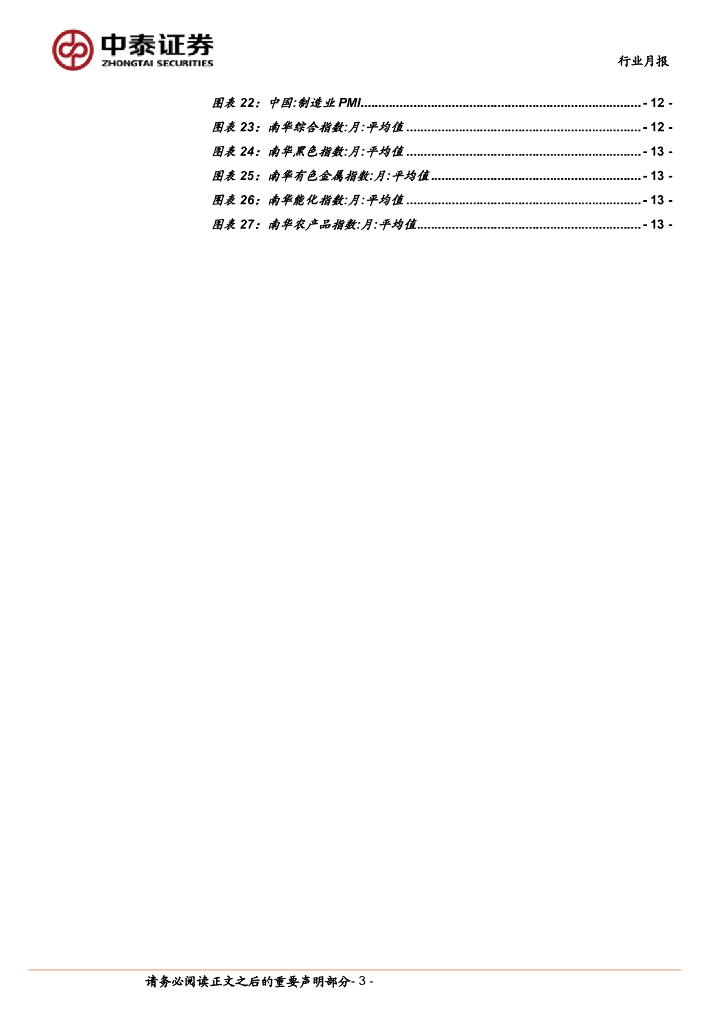 中泰证券
ZHONGTAI SECURITIES

行业月报

图表22：中国:制造业PMI - 12 -
图表23：南华综合指数:月:平均值 - 12 -
图表24：南华黑色指数:月:平均值 - 13 -
图表25：南华有色金属指数:月:平均值 - 13 -
图表26：南华能化指数:月:平均值 - 13 -
图表27：南华农产品指数:月:平均值 - 13 -

请务必阅读正文之后的重要声明部分- 3 -